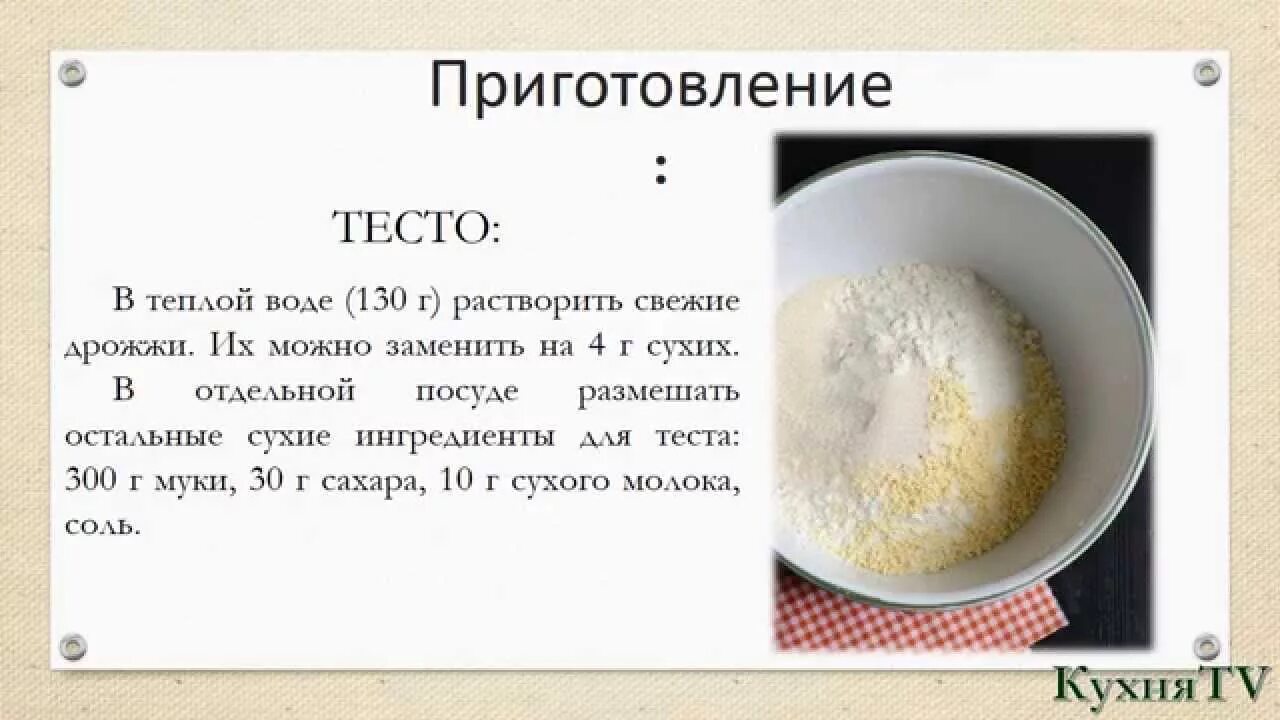 Приготовление
:

ТЕСТО:

В теплой воде (130 г) растворить свежие дрожжи. Их можно заменить на 4 г сухих.

В отдельной посуде размешать остальные сухие ингредиенты для теста: 300 г муки, 30 г сахара, 10 г сухого молока, соль.

КухняTV